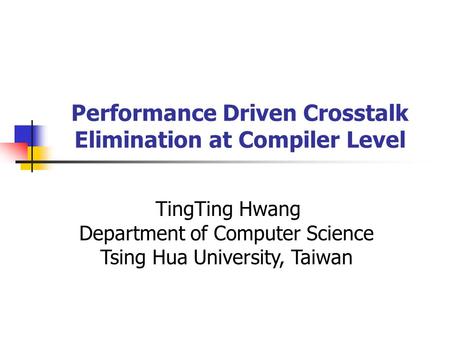 Performance Driven Crosstalk Elimination at Compiler Level

TingTing Hwang
Department of Computer Science
Tsing Hua University, Taiwan